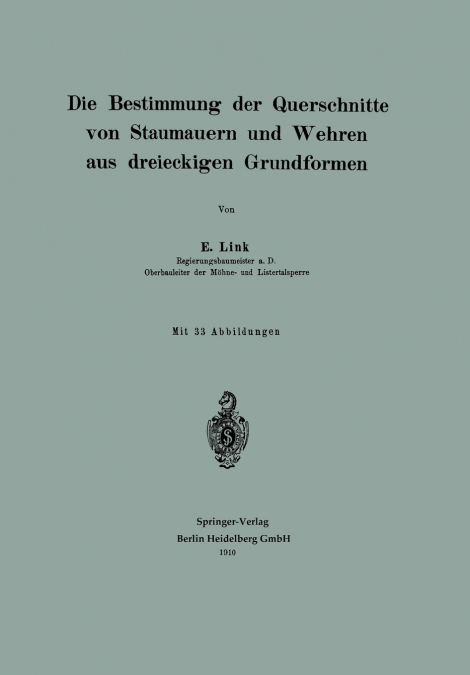 Die Bestimmung der Querschnitte von Staumauern und Wehren aus dreieckigen Grundformen

Von

E. Link
Regierungsbaumeister a. D.
Oberbauleiter der Möhne- und Listertalsperre

Mit 33 Abbildungen

Springer-Verlag
Berlin Heidelberg GmbH
1910